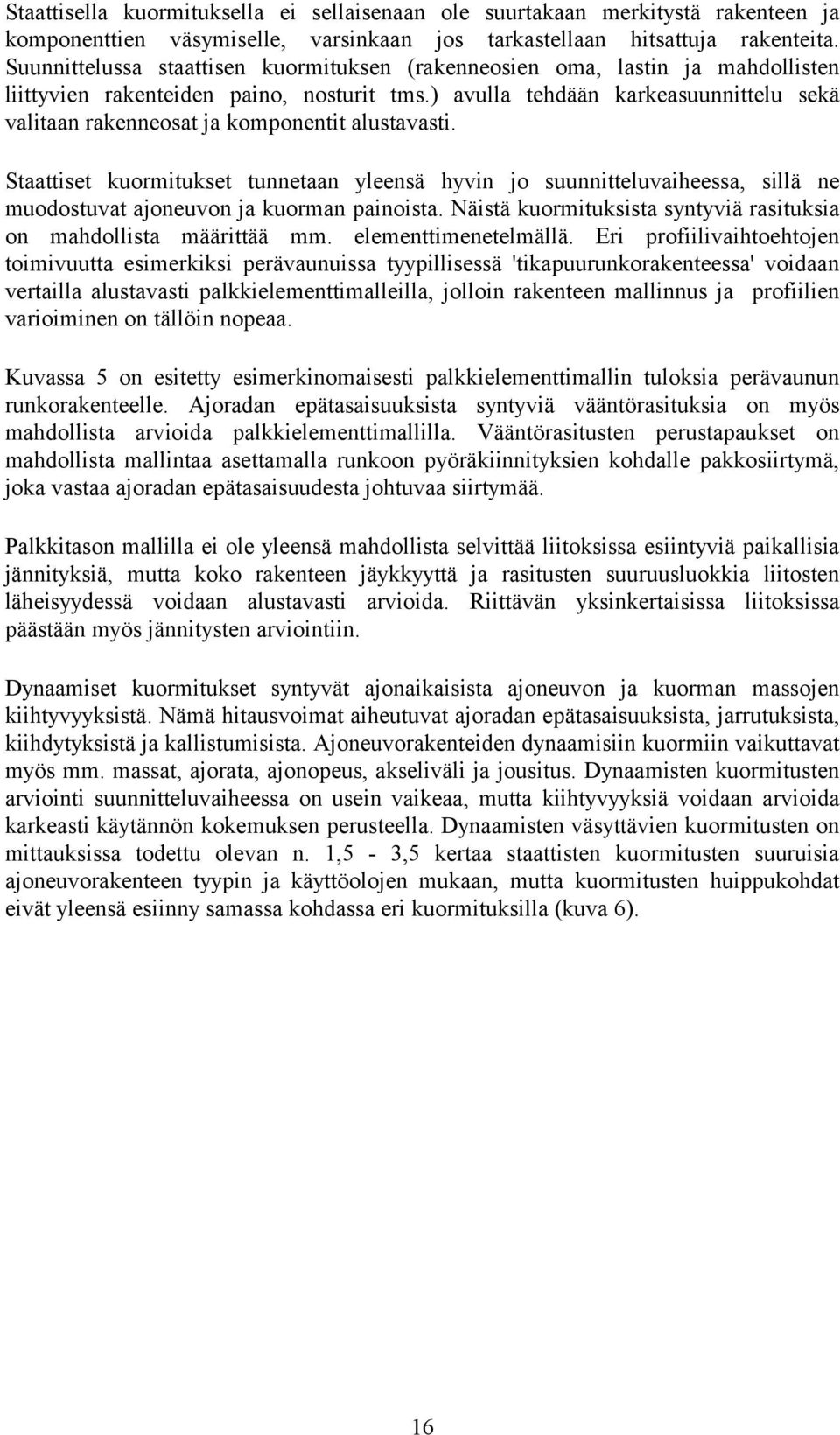 Staattisella kuormituksella ei sellaisenaan ole suurtakaan merkitystä rakenteen ja komponenttien väsymiselle, varsinkaan jos tarkastellaan hitsattuja rakenteita. Suunnittelussa staattisen kuormituksen (rakenneosien oma, lastin ja mahdollisten liittyvien rakenteiden paino, nosturit tms.) avulla tehdään karkeasuunnittelu sekä valitaan rakenneosat ja komponentit alustavasti.

Staattiset kuormitukset tunnetaan yleensä hyvin jo suunnitteluvaiheessa, sillä ne muodostuvat ajoneuvon ja kuorman painoista. Näistä kuormituksista syntyviä rasituksia on mahdollista määrittää mm. elementtimenetelmällä. Eri profiilivaihtoehtojen toimivuutta esimerkiksi perävaunuissa tyypillisessä 'tikapuurunkorakenteessa' voidaan vertailla alustavasti palkkielementtimalleilla, jolloin rakenteen mallinnus ja profiilien varioiminen on tällöin nopeaa.

Kuvassa 5 on esitetty esimerkinomaisesti palkkielementtimallin tuloksia perävaunun runkorakenteelle. Ajoradan epätasaisuuksista syntyviä vääntörasituksia on myös mahdollista arvioida palkkielementtimallilla. Vääntörasitusten perustapaukset on mahdollista mallintaa asettamalla runkoon pyöräkiinnityksien kohdalle pakkosiirtymä, joka vastaa ajoradan epätasaisuudesta johtuvaa siirtymää.

Palkkitason mallilla ei ole yleensä mahdollista selvittää liitoksissa esiintyviä paikallisia jännityksiä, mutta koko rakenteen jäykkyyttä ja rasitusten suuruusluokkia liitosten läheisyydessä voidaan alustavasti arvioida. Riittävän yksinkertaisissa liitoksissa päästään myös jännitysten arviointiin.

Dynaamiset kuormitukset syntyvät ajonaikaisista ajoneuvon ja kuorman massojen kiihtyvyyksistä. Nämä hitausvoimat aiheutuvat ajoradan epätasaisuuksista, jarrutuksista, kiihdytyksistä ja kallistumisista. Ajoneuvorakenteiden dynaamisiin kuormiin vaikuttavat myös mm. massat, ajorata, ajonopeus, akseliväli ja jousitus. Dynaamisten kuormitusten arviointi suunnitteluvaiheessa on usein vaikeaa, mutta kiihtyvyyksiä voidaan arvioida karkeasti käytännön kokemuksen perusteella. Dynaamisten väsyttävien kuormitusten on mittauksissa todettu olevan n. 1,5 - 3,5 kertaa staattisten kuormitusten suuruisia ajoneuvorakenteen tyypin ja käyttöolojen mukaan, mutta kuormitusten huippukohdat eivät yleensä esiinny samassa kohdassa eri kuormituksilla (kuva 6).

16